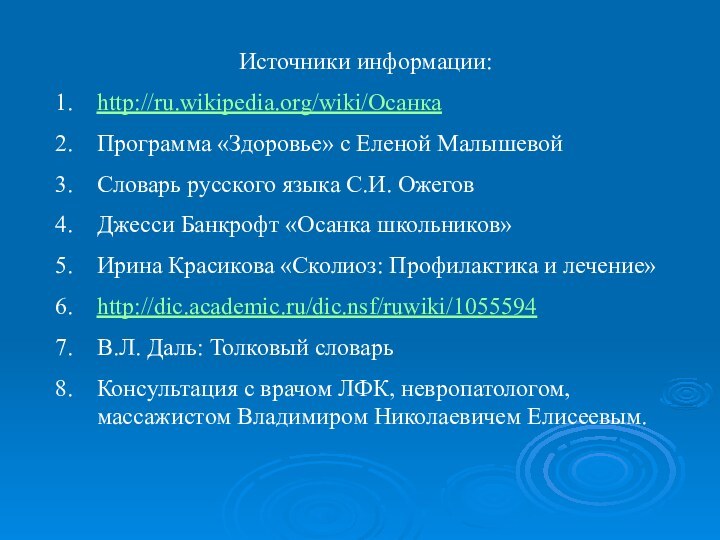 Источники информации:

1. http://ru.wikipedia.org/wiki/Осанка
2. Программа «Здоровье» с Еленой Малышевой
3. Словарь русского языка С.И. Ожегов
4. Джесси Банкрофт «Осанка школьников»
5. Ирина Красикова «Сколиоз: Профилактика и лечение»
6. http://dic.academic.ru/dic.nsf/ruwiki/1055594
7. В.Л. Даль: Толковый словарь
8. Консультация с врачом ЛФК, невропатологом, массажистом Владимиром Николаевичем Елисеевым.